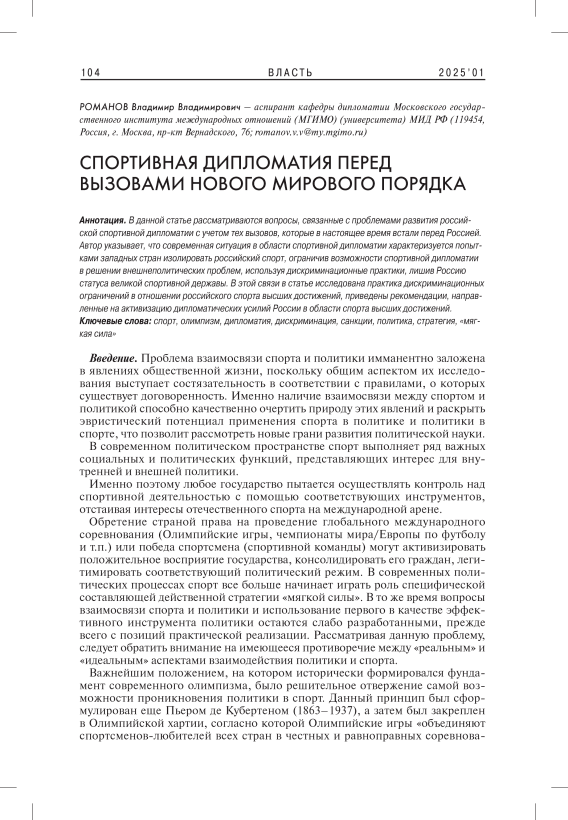 104 ВЛАСТЬ 2025'01

РОМАНОВ Владимир Владимирович — аспирант кафедры дипломатии Московского государственного института международных отношений (МГИМО) (университета) МИД РФ (119454, Россия, г. Москва, пр-кт Вернадского, 76; romanov.v.v@my.mgimo.ru)

СПОРТИВНАЯ ДИПЛОМАТИЯ ПЕРЕД ВЫЗОВАМИ НОВОГО МИРОВОГО ПОРЯДКА

Аннотация. В данной статье рассматриваются вопросы, связанные с проблемами развития российской спортивной дипломатии с учетом тех вызовов, которые в настоящее время встали перед Россией. Автор указывает, что современная ситуация в области спортивной дипломатии характеризуется попытками западных стран изолировать российский спорт, ограничив возможности спортивной дипломатии в решении внешнеполитических проблем, используя дискриминационные практики, лишив Россию статуса великой спортивной державы. В этой связи в статье исследована практика дискриминационных ограничений в отношении российского спорта высших достижений, приведены рекомендации, направленные на активизацию дипломатических усилий России в области спорта высших достижений.
Ключевые слова: спорт, олимпизм, дипломатия, дискриминация, санкции, политика, стратегия, «мягкая сила»

Введение. Проблема взаимосвязи спорта и политики имманентно заложена в явлениях общественной жизни, поскольку общим аспектом их исследования выступает состязательность в соответствии с правилами, о которых существует договоренность. Именно наличие взаимосвязи между спортом и политикой способно качественно очертить природу этих явлений и раскрыть эвристический потенциал применения спорта в политике и политики в спорте, что позволит рассмотреть новые грани развития политической науки.

В современном политическом пространстве спорт выполняет ряд важных социальных и политических функций, представляющих интерес для внутренней и внешней политики.

Именно поэтому любое государство пытается осуществлять контроль над спортивной деятельностью с помощью соответствующих инструментов, отстаивая интересы отечественного спорта на международной арене.

Обретение страной права на проведение глобального международного соревнования (Олимпийские игры, чемпионаты мира/Европы по футболу и т.п.) или победа спортсмена (спортивной команды) могут активизировать положительное восприятие государства, консолидировать его граждан, легитимировать соответствующий политический режим. В современных политических процессах спорт все больше начинает играть роль специфической составляющей действенной стратегии «мягкой силы». В то же время вопросы взаимосвязи спорта и политики и использование первого в качестве эффективного инструмента политики остаются слабо разработанными, прежде всего с позиций практической реализации. Рассматривая данную проблему, следует обратить внимание на имеющееся противоречие между «реальным» и «идеальным» аспектами взаимодействия политики и спорта.

Важнейшим положением, на котором исторически формировался фундамент современного олимпизма, было решительное отвержение самой возможности проникновения политики в спорт. Данный принцип был сформулирован еще Пьером де Кубертеном (1863–1937), а затем был закреплен в Олимпийской хартии, согласно которой Олимпийские игры «объединяют спортсменов-любителей всех стран в честных и равноправных соревнова-